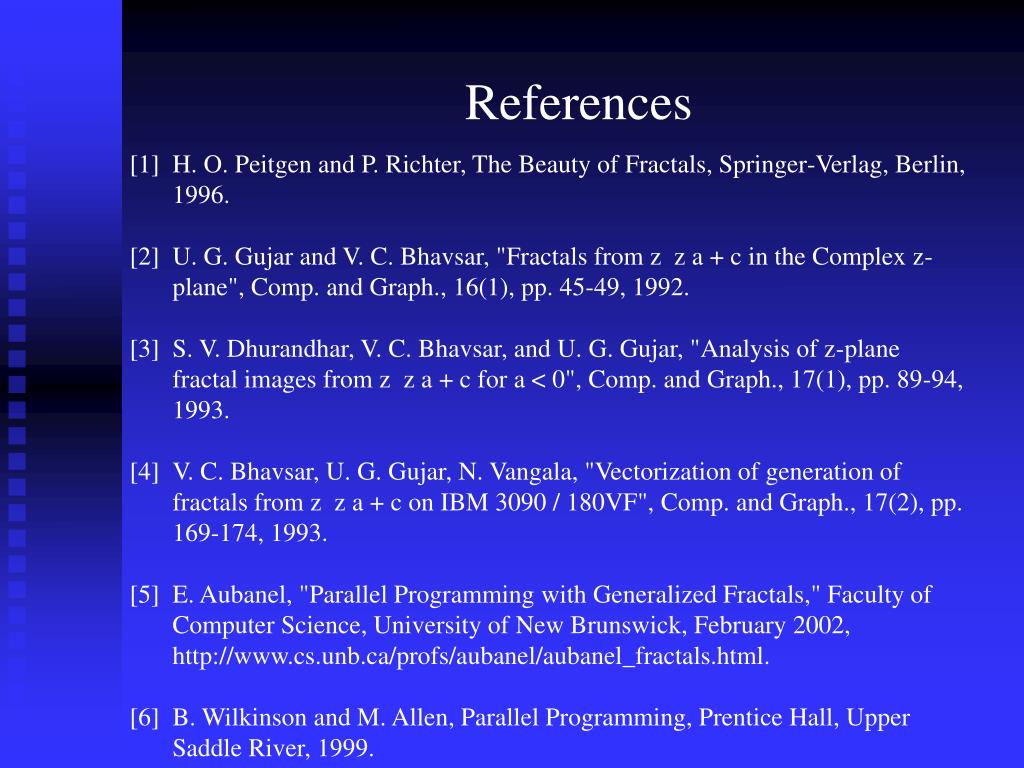 References

[1] H. O. Peitgen and P. Richter, The Beauty of Fractals, Springer-Verlag, Berlin, 1996.

[2] U. G. Gujar and V. C. Bhavsar, "Fractals from z  z a + c in the Complex z-plane", Comp. and Graph., 16(1), pp. 45-49, 1992.

[3] S. V. Dhurandhar, V. C. Bhavsar, and U. G. Gujar, "Analysis of z-plane fractal images from z  z a + c for a < 0", Comp. and Graph., 17(1), pp. 89-94, 1993.

[4] V. C. Bhavsar, U. G. Gujar, N. Vangala, "Vectorization of generation of fractals from z  z a + c on IBM 3090 / 180VF", Comp. and Graph., 17(2), pp. 169-174, 1993.

[5] E. Aubanel, "Parallel Programming with Generalized Fractals," Faculty of Computer Science, University of New Brunswick, February 2002, http://www.cs.unb.ca/profs/aubanel/aubanel_fractals.html.

[6] B. Wilkinson and M. Allen, Parallel Programming, Prentice Hall, Upper Saddle River, 1999.